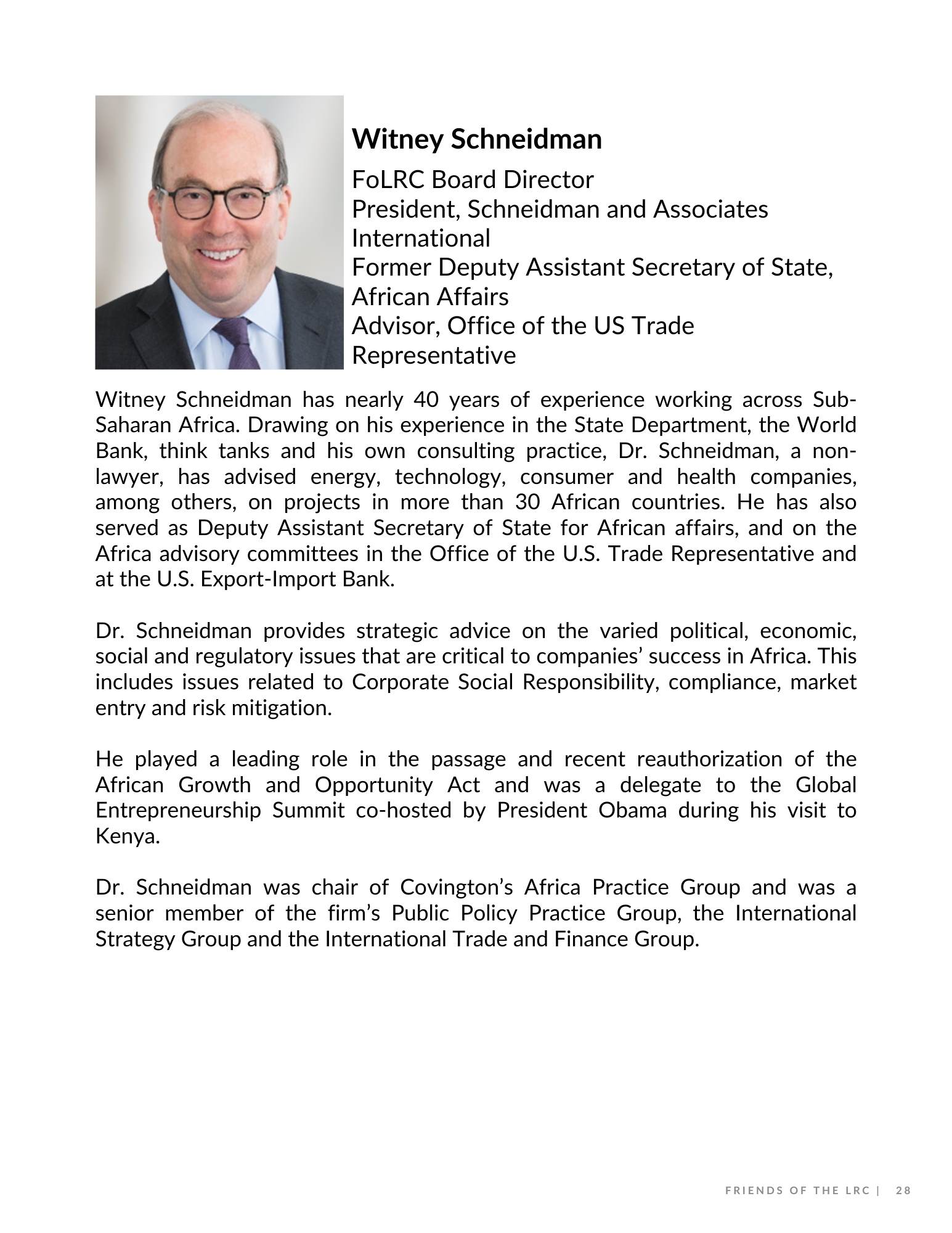 Witney Schneidman

FoLRC Board Director
President, Schneidman and Associates International
Former Deputy Assistant Secretary of State, African Affairs
Advisor, Office of the US Trade Representative

Witney Schneidman has nearly 40 years of experience working across Sub-Saharan Africa. Drawing on his experience in the State Department, the World Bank, think tanks and his own consulting practice, Dr. Schneidman, a non-lawyer, has advised energy, technology, consumer and health companies, among others, on projects in more than 30 African countries. He has also served as Deputy Assistant Secretary of State for African affairs, and on the Africa advisory committees in the Office of the U.S. Trade Representative and at the U.S. Export-Import Bank.

Dr. Schneidman provides strategic advice on the varied political, economic, social and regulatory issues that are critical to companies' success in Africa. This includes issues related to Corporate Social Responsibility, compliance, market entry and risk mitigation.

He played a leading role in the passage and recent reauthorization of the African Growth and Opportunity Act and was a delegate to the Global Entrepreneurship Summit co-hosted by President Obama during his visit to Kenya.

Dr. Schneidman was chair of Covington's Africa Practice Group and was a senior member of the firm's Public Policy Practice Group, the International Strategy Group and the International Trade and Finance Group.

FRIENDS OF THE LRC | 28